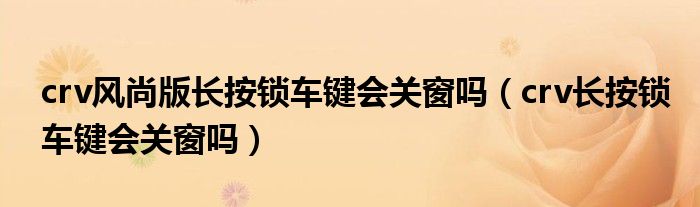 crv风尚版长按锁车键会关窗吗（crv长按锁车键会关窗吗）